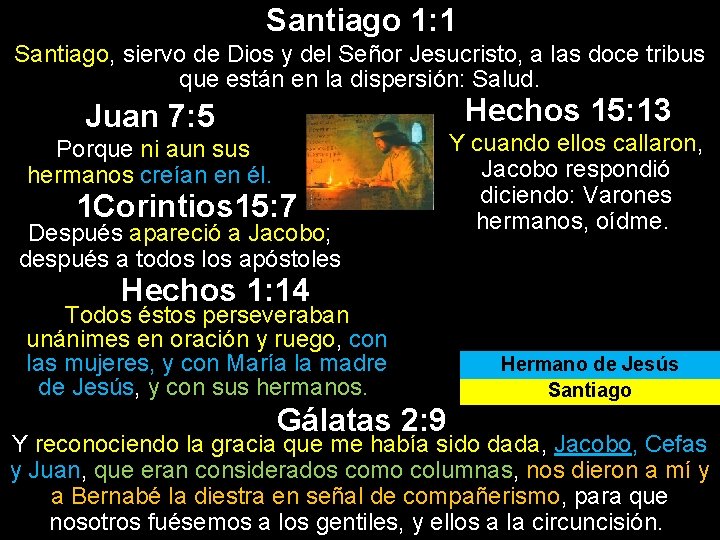 Santiago 1:1

Santiago, siervo de Dios y del Señor Jesucristo, a las doce tribus que están en la dispersión: Salud.

Juan 7:5

Porque ni aun sus hermanos creían en él.

1Corintios15:7

Después apareció a Jacobo; después a todos los apóstoles

Hechos 1:14

Todos éstos perseveraban unánimes en oración y ruego, con las mujeres, y con María la madre de Jesús, y con sus hermanos.

Hechos 15:13

Y cuando ellos callaron, Jacobo respondió diciendo: Varones hermanos, oídme.

Hermano de Jesús

Santiago

Gálatas 2:9

Y reconociendo la gracia que me había sido dada, Jacobo, Cefas y Juan, que eran considerados como columnas, nos dieron a mí y a Bernabé la diestra en señal de compañerismo, para que nosotros fuésemos a los gentiles, y ellos a la circuncisión.